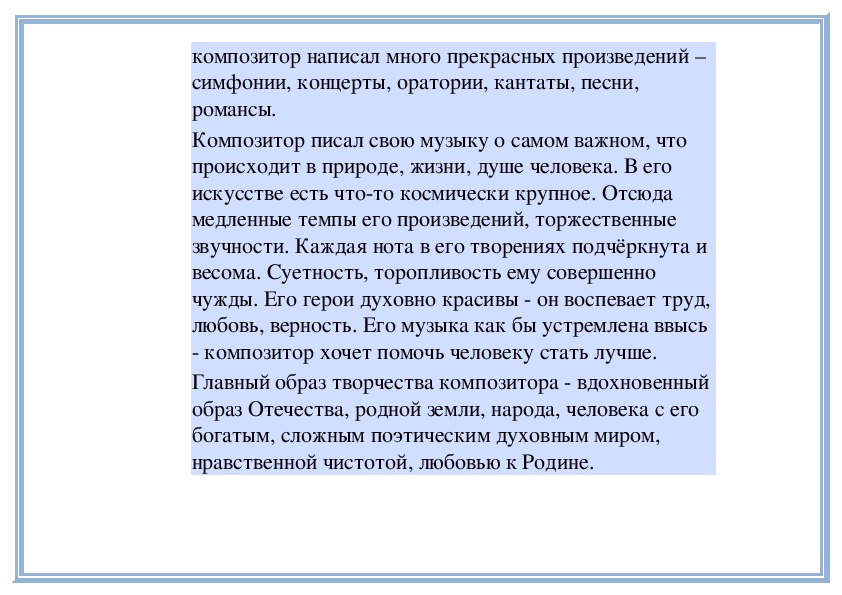 композитор написал много прекрасных произведений – симфонии, концерты, оратории, кантаты, песни, романсы.

Композитор писал свою музыку о самом важном, что происходит в природе, жизни, душе человека. В его искусстве есть что-то космически крупное. Отсюда медленные темпы его произведений, торжественные звучности. Каждая нота в его творениях подчёркнута и весома. Суетность, торопливость ему совершенно чужды. Его герои духовно красивы - он воспевает труд, любовь, верность. Его музыка как бы устремлена ввысь - композитор хочет помочь человеку стать лучше.

Главный образ творчества композитора - вдохновенный образ Отечества, родной земли, народа, человека с его богатым, сложным поэтическим духовным миром, нравственной чистотой, любовью к Родине.